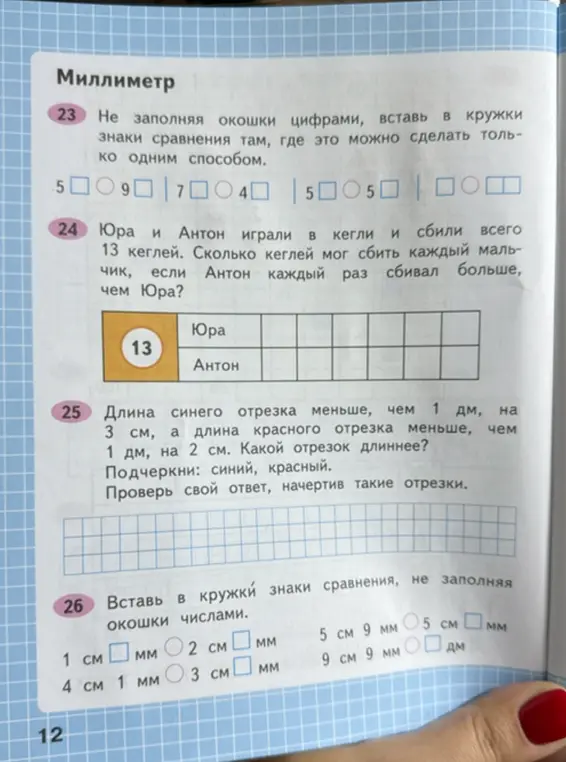 Миллиметр

23 Не заполняя окошки цифрами, вставь в кружки знаки сравнения там, где это можно сделать только одним способом.

5□ ○ 9□ | 7□ ○ 4□ | 5□ ○ 5□ | □ ○ □□

24 Юра и Антон играли в кегли и сбили всего 13 кеглей. Сколько кеглей мог сбить каждый мальчик, если Антон каждый раз сбивал больше, чем Юра?

| 13 | Юра | | | | | | |
|---|---|---|---|---|---|---|---|
| | Антон | | | | | | |

25 Длина синего отрезка меньше, чем 1 дм, на 3 см, а длина красного отрезка меньше, чем 1 дм, на 2 см. Какой отрезок длиннее?
Подчеркни: синий, красный.
Проверь свой ответ, начертив такие отрезки.

26 Вставь в кружки знаки сравнения, не заполняя окошки числами.

1 см □ мм ○ 2 см □ мм
4 см 1 мм ○ 3 см □ мм

5 см 9 мм ○ 5 см □ мм
9 см 9 мм ○ □ дм

12